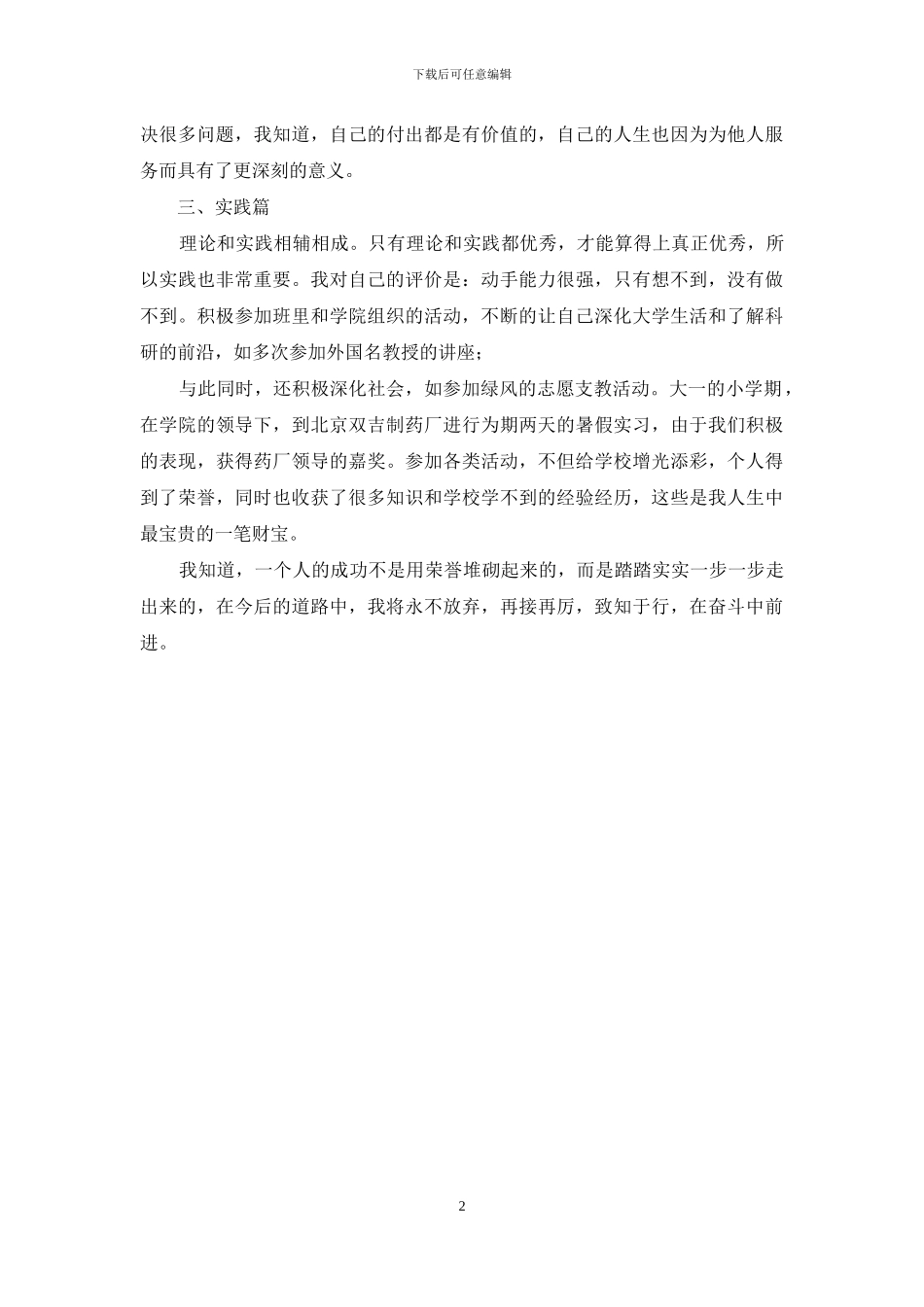 下载后可任意编辑

决很多问题，我知道，自己的付出都是有价值的，自己的人生也因为为他人服务而具有了更深刻的意义。

三、实践篇

理论和实践相辅相成。只有理论和实践都优秀，才能算得上真正优秀，所以实践也非常重要。我对自己的评价是：动手能力很强，只有想不到，没有做不到。积极参加班里和学院组织的活动，不断的让自己深化大学生活和了解科研的前沿，如多次参加外国名教授的讲座；

与此同时，还积极深化社会，如参加绿风的志愿支教活动。大一的小学期，在学院的领导下，到北京双吉制药厂进行为期两天的暑假实习，由于我们积极的表现，获得药厂领导的嘉奖。参加各类活动，不但给学校增光添彩，个人得到了荣誉，同时也收获了很多知识和学校学不到的经验经历，这些是我人生中最宝贵的一笔财宝。

我知道，一个人的成功不是用荣誉堆砌起来的，而是踏踏实实一步一步走出来的，在今后的道路中，我将永不放弃，再接再厉，致知于行，在奋斗中前进。

2